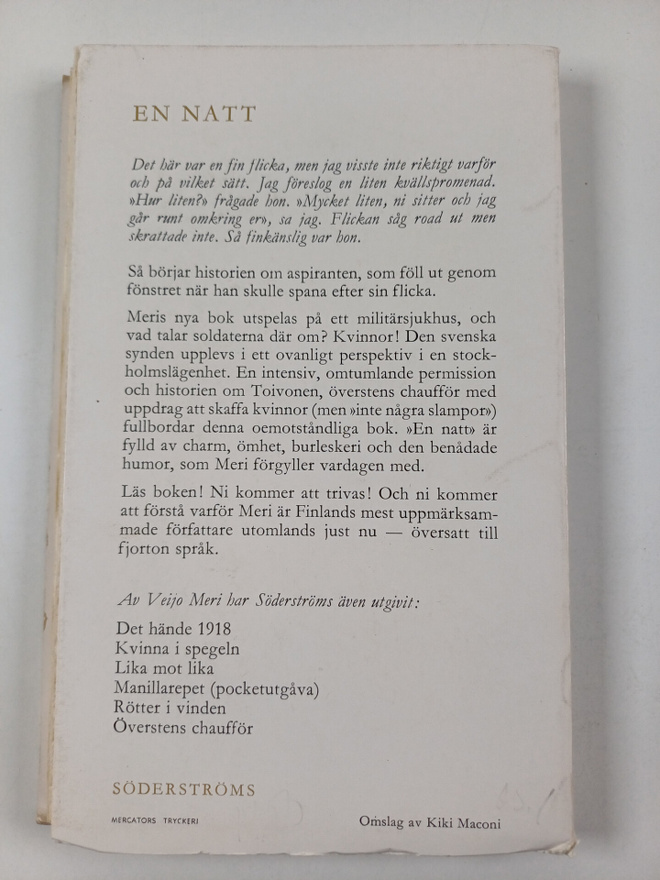 EN NATT

Det här var en fin flicka, men jag visste inte riktigt varför och på vilket sätt. Jag föreslog en liten kvällspromenad. »Hur liten?» frågade hon. »Mycket liten, ni sitter och jag går runt omkring er», sa jag. Flickan såg road ut men skrattade inte. Så finkänslig var hon.

Så börjar historien om aspiranten, som föll ut genom fönstret när han skulle spana efter sin flicka.

Meris nya bok utspelas på ett militärsjukhus, och vad talar soldaterna där om? Kvinnor! Den svenska synden upplevs i ett ovanligt perspektiv i en stockholmslägenhet. En intensiv, omtumlande permission och historien om Toivonen, överstens chaufför med uppdrag att skaffa kvinnor (men »inte några slampor») fullbordar denna oemotståndliga bok. »En natt» är fylld av charm, ömhet, burleskeri och den benådade humor, som Meri förgyller vardagen med.

Läs boken! Ni kommer att trivas! Och ni kommer att förstå varför Meri är Finlands mest uppmärksammade författare utomlands just nu — översatt till fjorton språk.

Av Veijo Meri har Söderströms även utgivit:

Det hände 1918
Kvinna i spegeln
Lika mot lika
Manillarepet (pocketutgåva)
Rötter i vinden
Överstens chaufför

SÖDERSTRÖMS

MERCATORS TRYCKERI

Omslag av Kiki Maconi